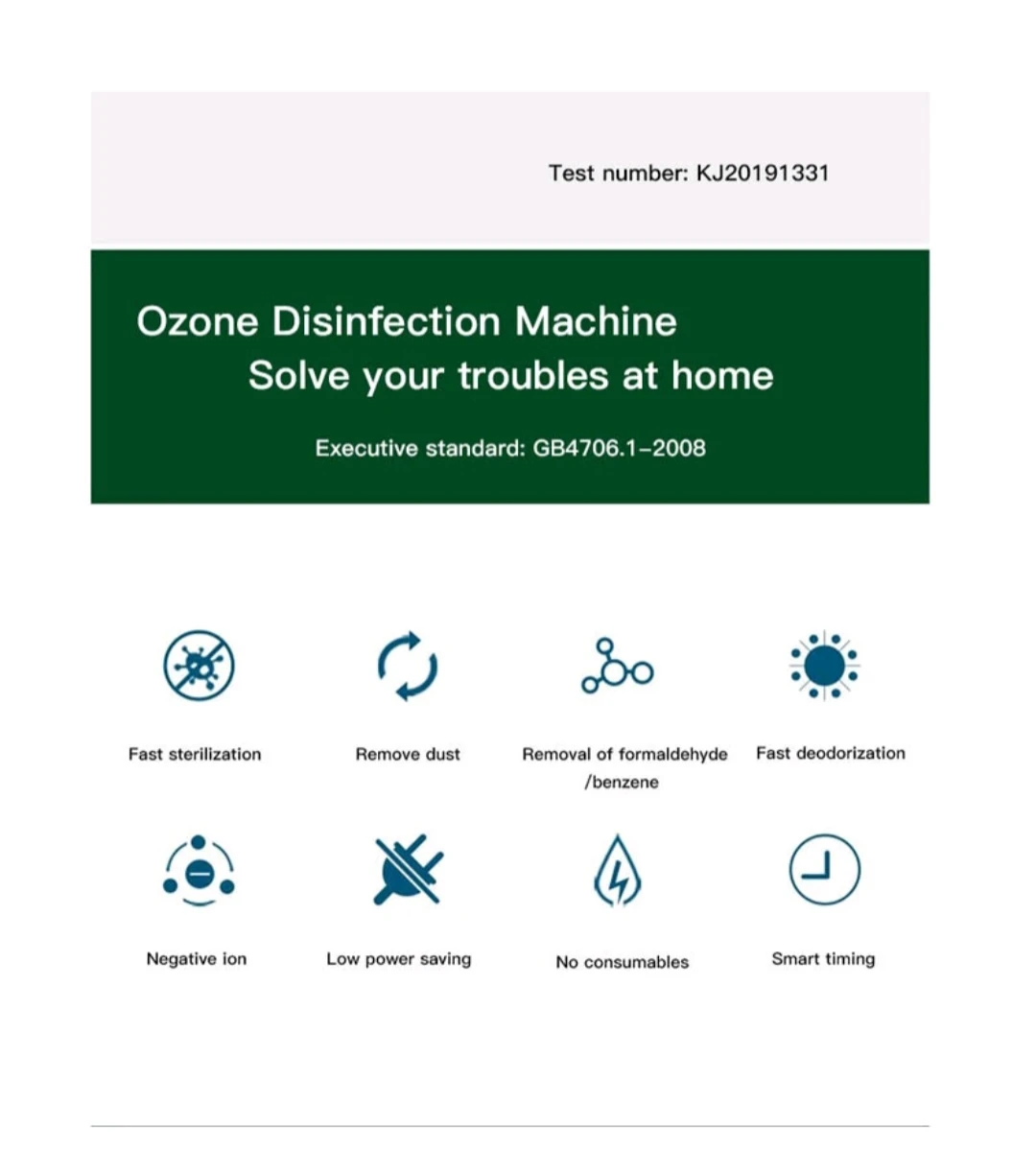 Test number: KJ20191331

Ozone Disinfection Machine
Solve your troubles at home

Executive standard: GB4706.1-2008

Fast sterilization

Remove dust

Removal of formaldehyde /benzene

Fast deodorization

Negative ion

Low power saving

No consumables

Smart timing